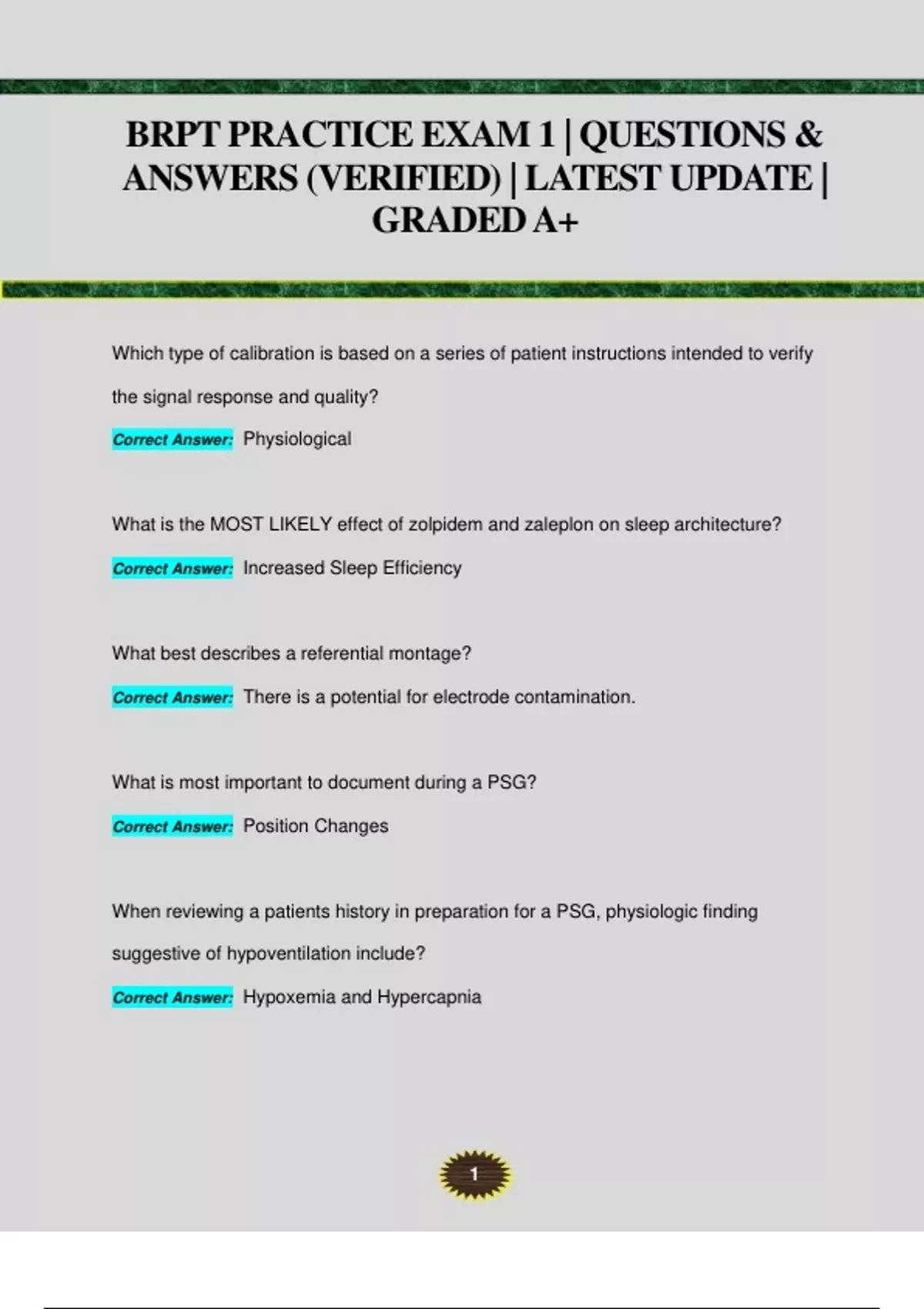 BRPT PRACTICE EXAM 1 | QUESTIONS & ANSWERS (VERIFIED) | LATEST UPDATE | GRADED A+

Which type of calibration is based on a series of patient instructions intended to verify the signal response and quality?

Correct Answer: Physiological

What is the MOST LIKELY effect of zolpidem and zaleplon on sleep architecture?

Correct Answer: Increased Sleep Efficiency

What best describes a referential montage?

Correct Answer: There is a potential for electrode contamination.

What is most important to document during a PSG?

Correct Answer: Position Changes

When reviewing a patients history in preparation for a PSG, physiologic finding suggestive of hypoventilation include?

Correct Answer: Hypoxemia and Hypercapnia

1